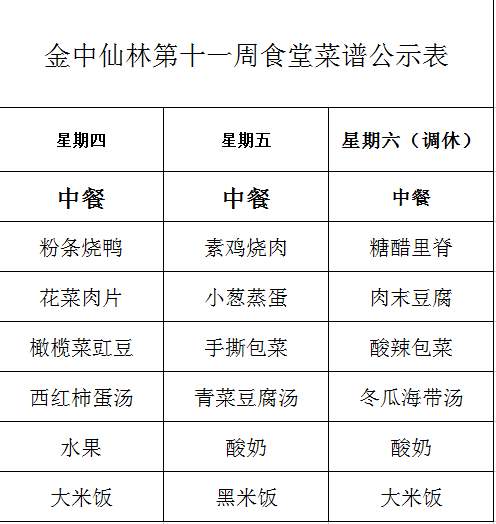 金中仙林第十一周食堂菜谱公示表

| 星期四 | 星期五 | 星期六（调休） |
|---|---|---|
| 中餐 | 中餐 | 中餐 |
| 粉条烧鸭 | 素鸡烧肉 | 糖醋里脊 |
| 花菜肉片 | 小葱蒸蛋 | 肉末豆腐 |
| 橄榄菜豇豆 | 手撕包菜 | 酸辣包菜 |
| 西红柿蛋汤 | 青菜豆腐汤 | 冬瓜海带汤 |
| 水果 | 酸奶 | 酸奶 |
| 大米饭 | 黑米饭 | 大米饭 |